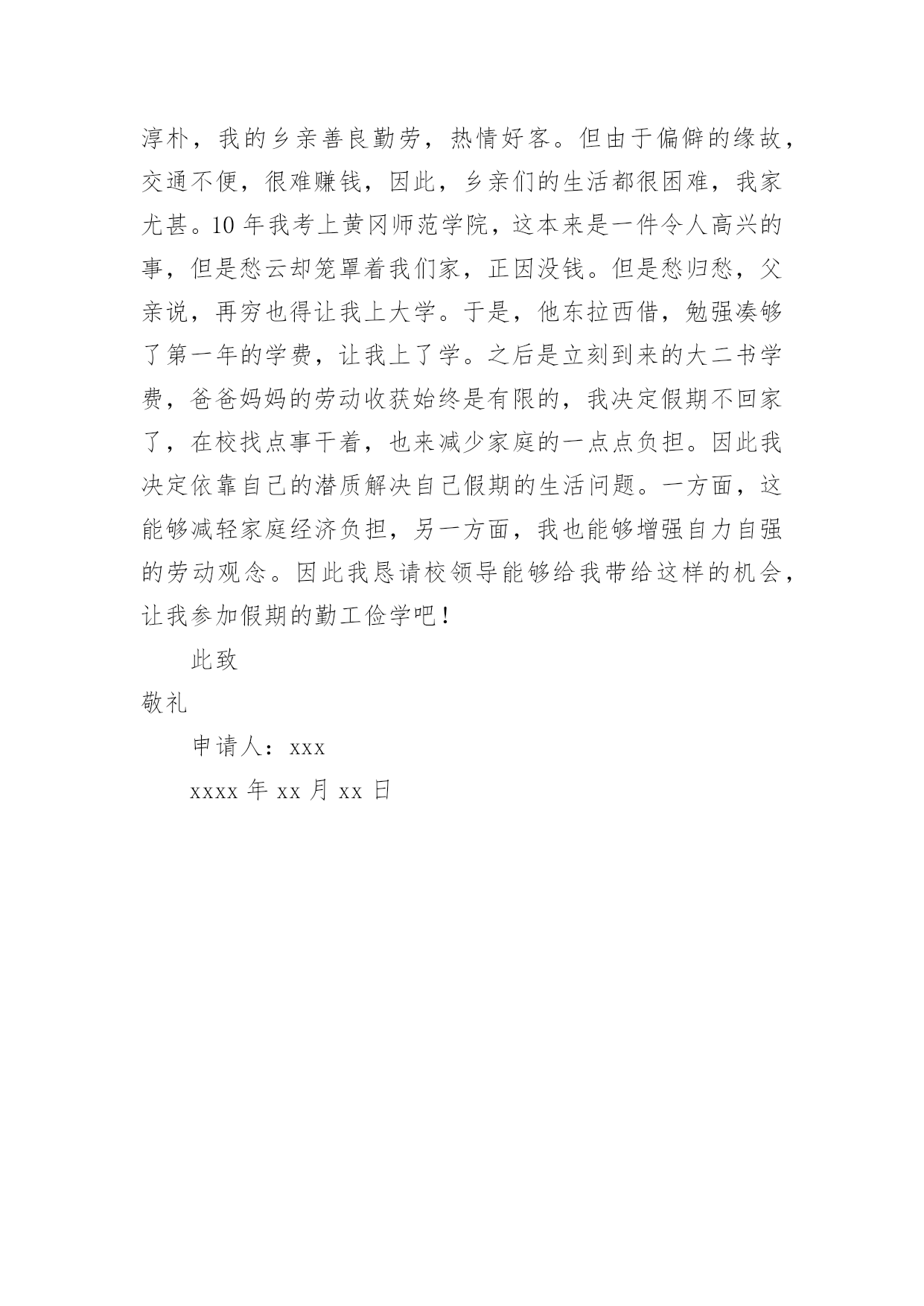 淳朴，我的乡亲善良勤劳，热情好客。但由于偏僻的缘故，交通不便，很难赚钱，因此，乡亲们的生活都很困难，我家尤甚。10 年我考上黄冈师范学院，这本来是一件令人高兴的事，但是愁云却笼罩着我们家，正因没钱。但是愁归愁，父亲说，再穷也得让我上大学。于是，他东拉西借，勉强凑够了第一年的学费，让我上了学。之后是立刻到来的大二书学费，爸爸妈妈的劳动收获始终是有限的，我决定假期不回家了，在校找点事干着，也来减少家庭的一点点负担。因此我决定依靠自己的潜质解决自己假期的生活问题。一方面，这能够减轻家庭经济负担，另一方面，我也能够增强自力自强的劳动观念。因此我恳请校领导能够给我带给这样的机会，让我参加假期的勤工俭学吧！

此致

敬礼

申请人：xxx

xxxx 年 xx 月 xx 日